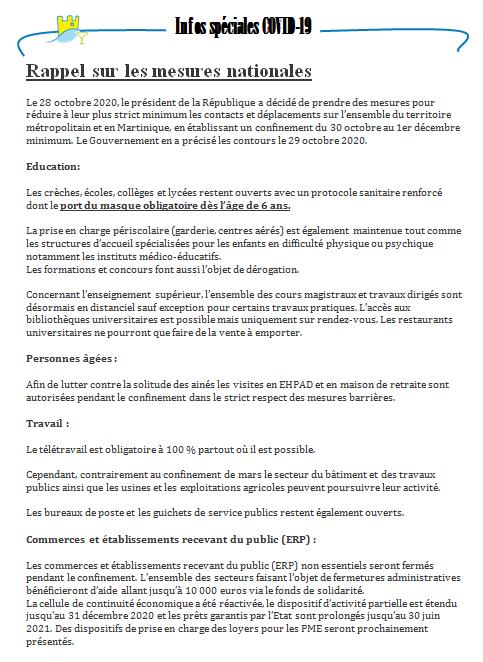 Infos spéciales COVID-19

Rappel sur les mesures nationales

Le 28 octobre 2020, le président de la République a décidé de prendre des mesures pour réduire à leur plus strict minimum les contacts et déplacements sur l'ensemble du territoire métropolitain et en Martinique, en établissant un confinement du 30 octobre au 1er décembre minimum. Le Gouvernement en a précisé les contours le 29 octobre 2020.

Education:

Les crèches, écoles, collèges et lycées restent ouverts avec un protocole sanitaire renforcé dont le port du masque obligatoire dès l'âge de 6 ans.

La prise en charge périscolaire (garderie, centres aérés) est également maintenue tout comme les structures d'accueil spécialisées pour les enfants en difficulté physique ou psychique notamment les instituts médico-éducatifs.
Les formations et concours font aussi l'objet de dérogation.

Concernant l'enseignement supérieur, l'ensemble des cours magistraux et travaux dirigés sont désormais en distanciel sauf exception pour certains travaux pratiques. L'accès aux bibliothèques universitaires est possible mais uniquement sur rendez-vous. Les restaurants universitaires ne pourront que faire de la vente à emporter.

Personnes âgées :

Afin de lutter contre la solitude des ainés les visites en EHPAD et en maison de retraite sont autorisées pendant le confinement dans le strict respect des mesures barrières.

Travail :

Le télétravail est obligatoire à 100 % partout où il est possible.

Cependant, contrairement au confinement de mars le secteur du bâtiment et des travaux publics ainsi que les usines et les exploitations agricoles peuvent poursuivre leur activité.

Les bureaux de poste et les guichets de service publics restent également ouverts.

Commerces et établissements recevant du public (ERP) :

Les commerces et établissements recevant du public (ERP) non essentiels seront fermés pendant le confinement. L'ensemble des secteurs faisant l'objet de fermetures administratives bénéficieront d'aide allant jusqu'à 10 000 euros via le fonds de solidarité.
La cellule de continuité économique a été réactivée, le dispositif d'activité partielle est étendu jusqu'au 31 décembre 2020 et les prêts garantis par l'Etat sont prolongés jusqu'au 30 juin 2021. Des dispositifs de prise en charge des loyers pour les PME seront prochainement présentés.